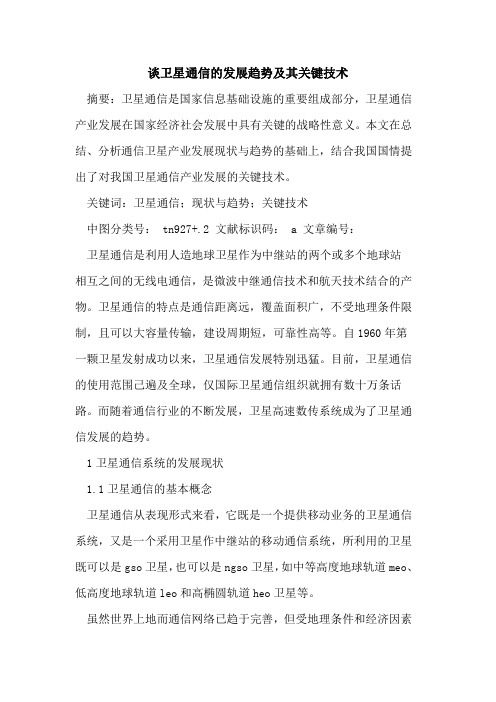 谈卫星通信的发展趋势及其关键技术

摘要：卫星通信是国家信息基础设施的重要组成部分，卫星通信产业发展在国家经济社会发展中具有关键的战略性意义。本文在总结、分析通信卫星产业发展现状与趋势的基础上，结合我国国情提出了对我国卫星通信产业发展的关键技术。

关键词：卫星通信；现状与趋势；关键技术

中图分类号： tn927+.2 文献标识码： a 文章编号：

卫星通信是利用人造地球卫星作为中继站的两个或多个地球站相互之间的无线电通信，是微波中继通信技术和航天技术结合的产物。卫星通信的特点是通信距离远，覆盖面积广，不受地理条件限制，且可以大容量传输，建设周期短，可靠性高等。自1960年第一颗卫星发射成功以来，卫星通信发展特别迅猛。目前，卫星通信的使用范围已遍及全球，仅国际卫星通信组织就拥有数十万条话路。而随着通信行业的不断发展，卫星高速数传系统成为了卫星通信发展的趋势。

1 卫星通信系统的发展现状

1.1 卫星通信的基本概念

卫星通信从表现形式来看，它既是一个提供移动业务的卫星通信系统，又是一个采用卫星作中继站的移动通信系统，所利用的卫星既可以是gso卫星，也可以是ngso卫星，如中等高度地球轨道meo、低高度地球轨道leo和高椭圆轨道heo卫星等。

虽然世界上地而通信网络已趋于完善，但受地理条件和经济因素